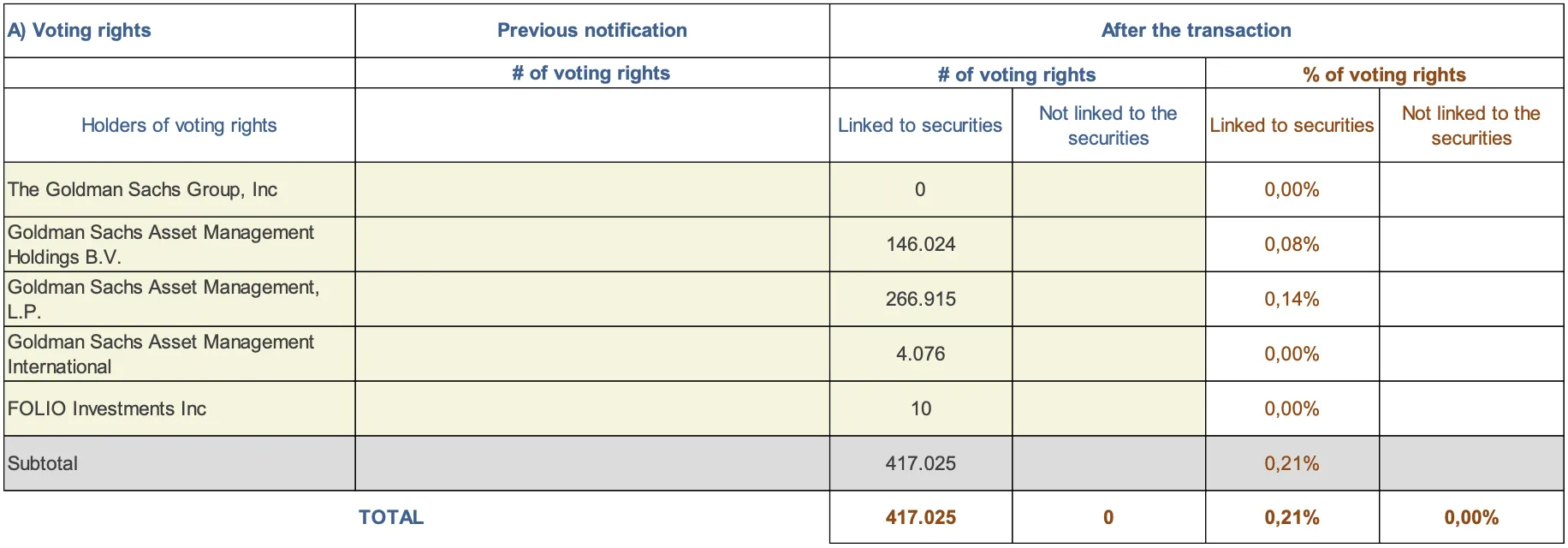 | A) Voting rights | Previous notification | After the transaction | | | |
|---|---|---|---|---|---|
| | # of voting rights | # of voting rights | | % of voting rights | |
| Holders of voting rights | | Linked to securities | Not linked to the securities | Linked to securities | Not linked to the securities |
| The Goldman Sachs Group, Inc | | 0 | | 0,00% | |
| Goldman Sachs Asset Management Holdings B.V. | | 146.024 | | 0,08% | |
| Goldman Sachs Asset Management, L.P. | | 266.915 | | 0,14% | |
| Goldman Sachs Asset Management International | | 4.076 | | 0,00% | |
| FOLIO Investments Inc | | 10 | | 0,00% | |
| Subtotal | | 417.025 | | 0,21% | |
| TOTAL | | 417.025 | 0 | 0,21% | 0,00% |